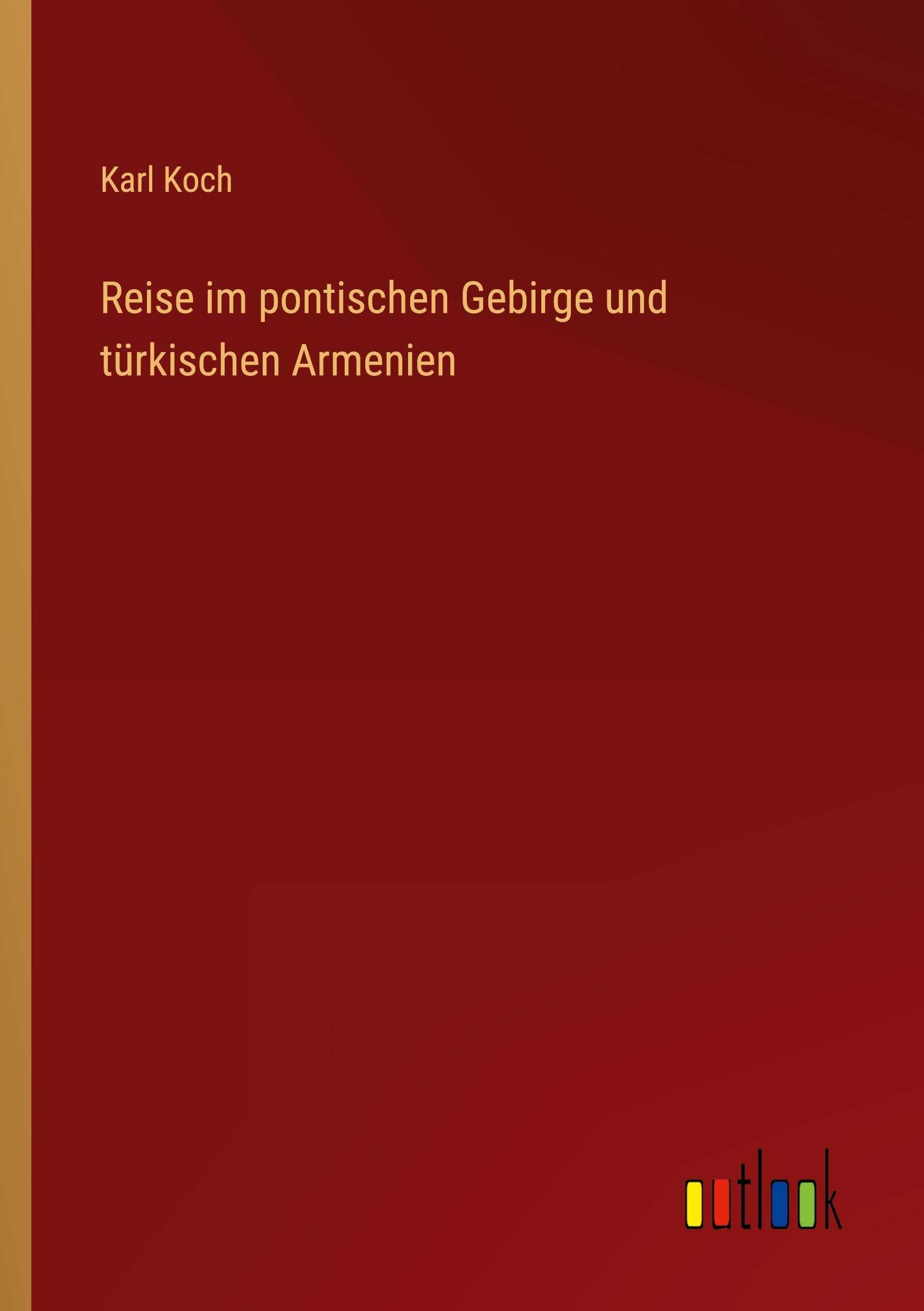 Karl Koch

Reise im pontischen Gebirge und türkischen Armenien

outlook